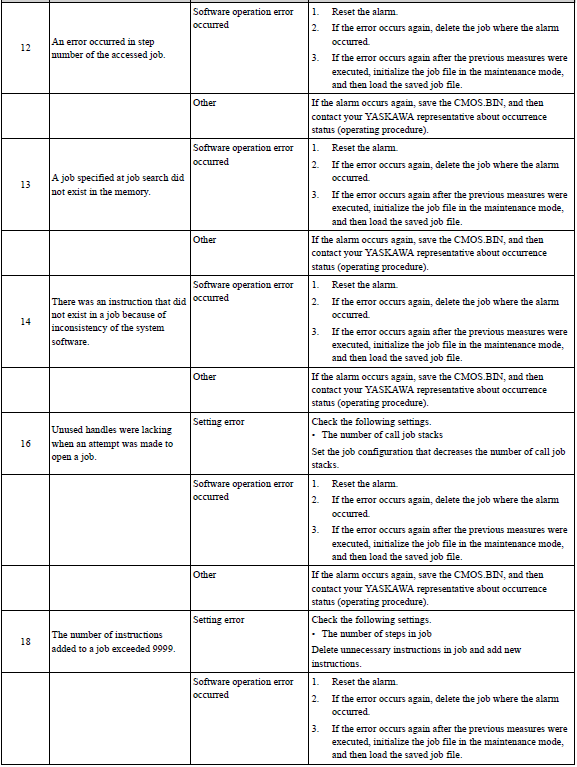 | | | | |
|---|---|---|---|
| 12 | An error occurred in step number of the accessed job. | Software operation error occurred | 1. Reset the alarm. 2. If the error occurs again, delete the job where the alarm occurred. 3. If the error occurs again after the previous measures were executed, initialize the job file in the maintenance mode, and then load the saved job file. |
| | | Other | If the alarm occurs again, save the CMOS.BIN, and then contact your YASKAWA representative about occurrence status (operating procedure). |
| 13 | A job specified at job search did not exist in the memory. | Software operation error occurred | 1. Reset the alarm. 2. If the error occurs again, delete the job where the alarm occurred. 3. If the error occurs again after the previous measures were executed, initialize the job file in the maintenance mode, and then load the saved job file. |
| | | Other | If the alarm occurs again, save the CMOS.BIN, and then contact your YASKAWA representative about occurrence status (operating procedure). |
| 14 | There was an instruction that did not exist in a job because of inconsistency of the system software. | Software operation error occurred | 1. Reset the alarm. 2. If the error occurs again, delete the job where the alarm occurred. 3. If the error occurs again after the previous measures were executed, initialize the job file in the maintenance mode, and then load the saved job file. |
| | | Other | If the alarm occurs again, save the CMOS.BIN, and then contact your YASKAWA representative about occurrence status (operating procedure). |
| 16 | Unused handles were lacking when an attempt was made to open a job. | Setting error | Check the following settings. • The number of call job stacks Set the job configuration that decreases the number of call job stacks. |
| | | Software operation error occurred | 1. Reset the alarm. 2. If the error occurs again, delete the job where the alarm occurred. 3. If the error occurs again after the previous measures were executed, initialize the job file in the maintenance mode, and then load the saved job file. |
| | | Other | If the alarm occurs again, save the CMOS.BIN, and then contact your YASKAWA representative about occurrence status (operating procedure). |
| 18 | The number of instructions added to a job exceeded 9999. | Setting error | Check the following settings. • The number of steps in job Delete unnecessary instructions in job and add new instructions. |
| | | Software operation error occurred | 1. Reset the alarm. 2. If the error occurs again, delete the job where the alarm occurred. 3. If the error occurs again after the previous measures were executed, initialize the job file in the maintenance mode, and then load the saved job file. |